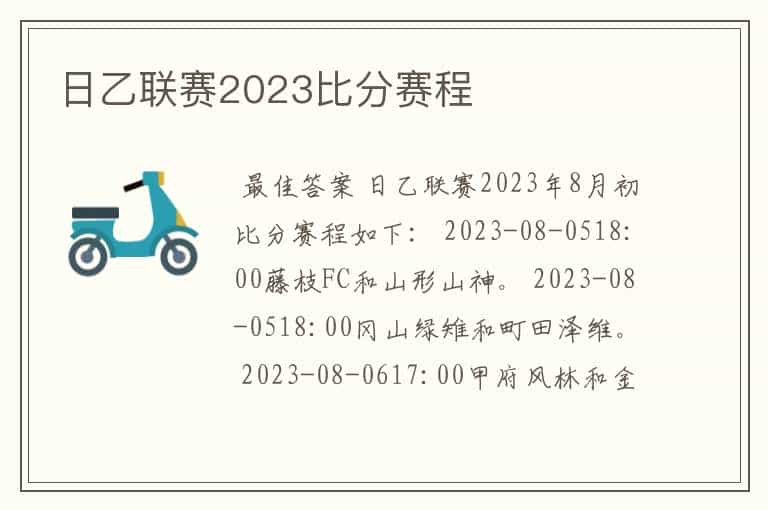 日乙联赛2023比分赛程

最佳答案 日乙联赛2023年8月初比分赛程如下： 2023-08-0518:00藤枝FC和山形山神。 2023-08-0518:00冈山绿雉和町田泽维。 2023-08-0617:00甲府风林和金